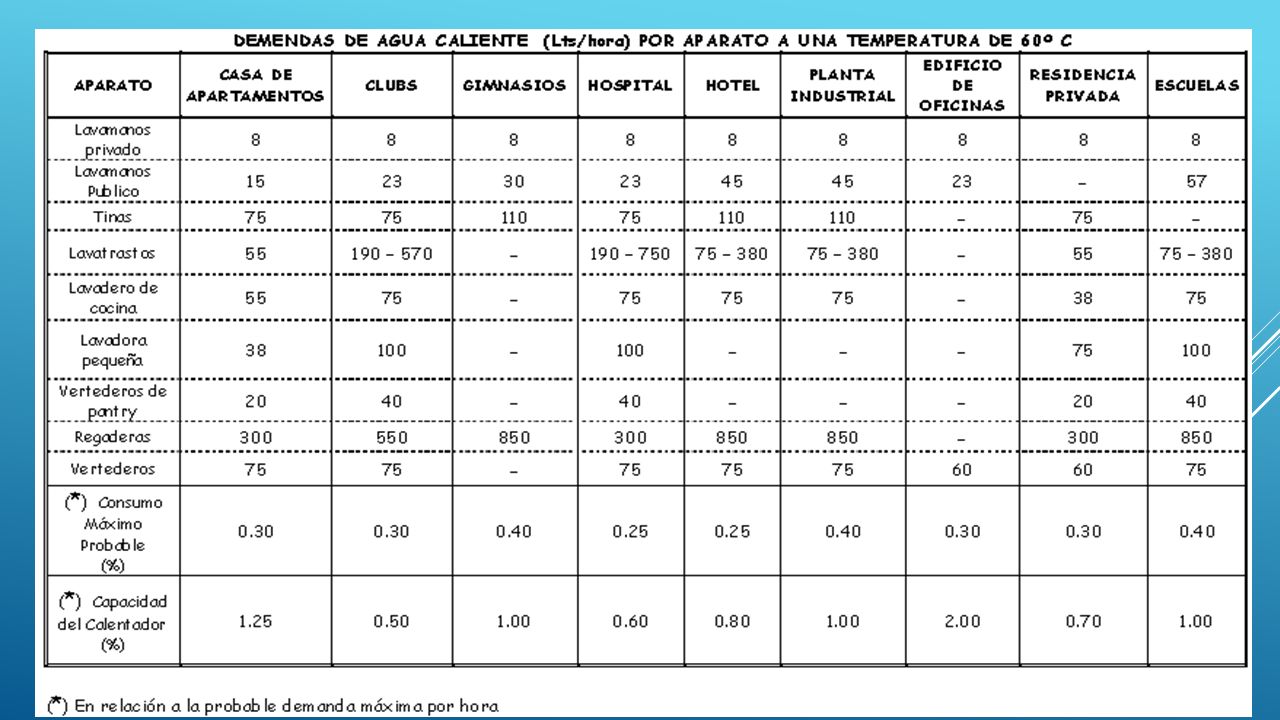 DEMENDAS DE AGUA CALIENTE (Lts/hora) POR APARATO A UNA TEMPERATURA DE 60º C

| APARATO | CASA DE APARTAMENTOS | CLUBS | GIMNASIOS | HOSPITAL | HOTEL | PLANTA INDUSTRIAL | EDIFICIO DE OFICINAS | RESIDENCIA PRIVADA | ESCUELAS |
|---|---|---|---|---|---|---|---|---|---|
| Lavamanos privado | 8 | 8 | 8 | 8 | 8 | 8 | 8 | 8 | 8 |
| Lavamanos Publico | 15 | 23 | 30 | 23 | 45 | 45 | 23 | – | 57 |
| Tinas | 75 | 75 | 110 | 75 | 110 | 110 | – | 75 | – |
| Lavatrastos | 55 | 190 – 570 | – | 190 – 750 | 75 – 380 | 75 – 380 | – | 55 | 75 – 380 |
| Lavadero de cocina | 55 | 75 | – | 75 | 75 | 75 | – | 38 | 75 |
| Lavadora pequeña | 38 | 100 | – | 100 | – | – | – | 75 | 100 |
| Vertederos de pantry | 20 | 40 | – | 40 | – | – | – | 20 | 40 |
| Regaderas | 300 | 550 | 850 | 300 | 850 | 850 | – | 300 | 850 |
| Vertederos | 75 | 75 | – | 75 | 75 | 75 | 60 | 60 | 75 |
| (*) Consumo Máximo Probable (%) | 0.30 | 0.30 | 0.40 | 0.25 | 0.25 | 0.40 | 0.30 | 0.30 | 0.40 |
| (*) Capacidad del Calentador (%) | 1.25 | 0.50 | 1.00 | 0.60 | 0.80 | 1.00 | 2.00 | 0.70 | 1.00 |

(*) En relación a la probable demanda máxima por hora